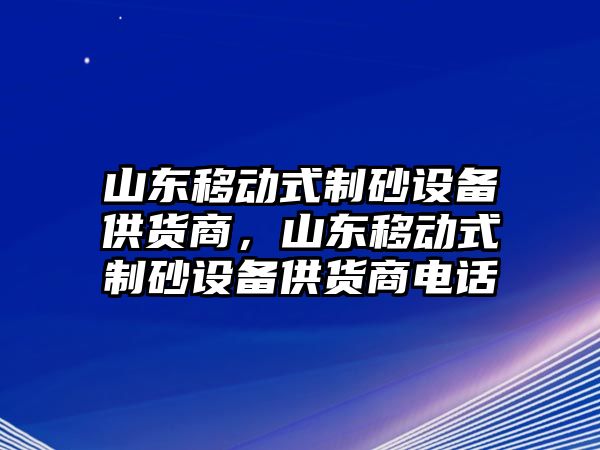 山东移动式制砂设备供货商，山东移动式制砂设备供货商电话